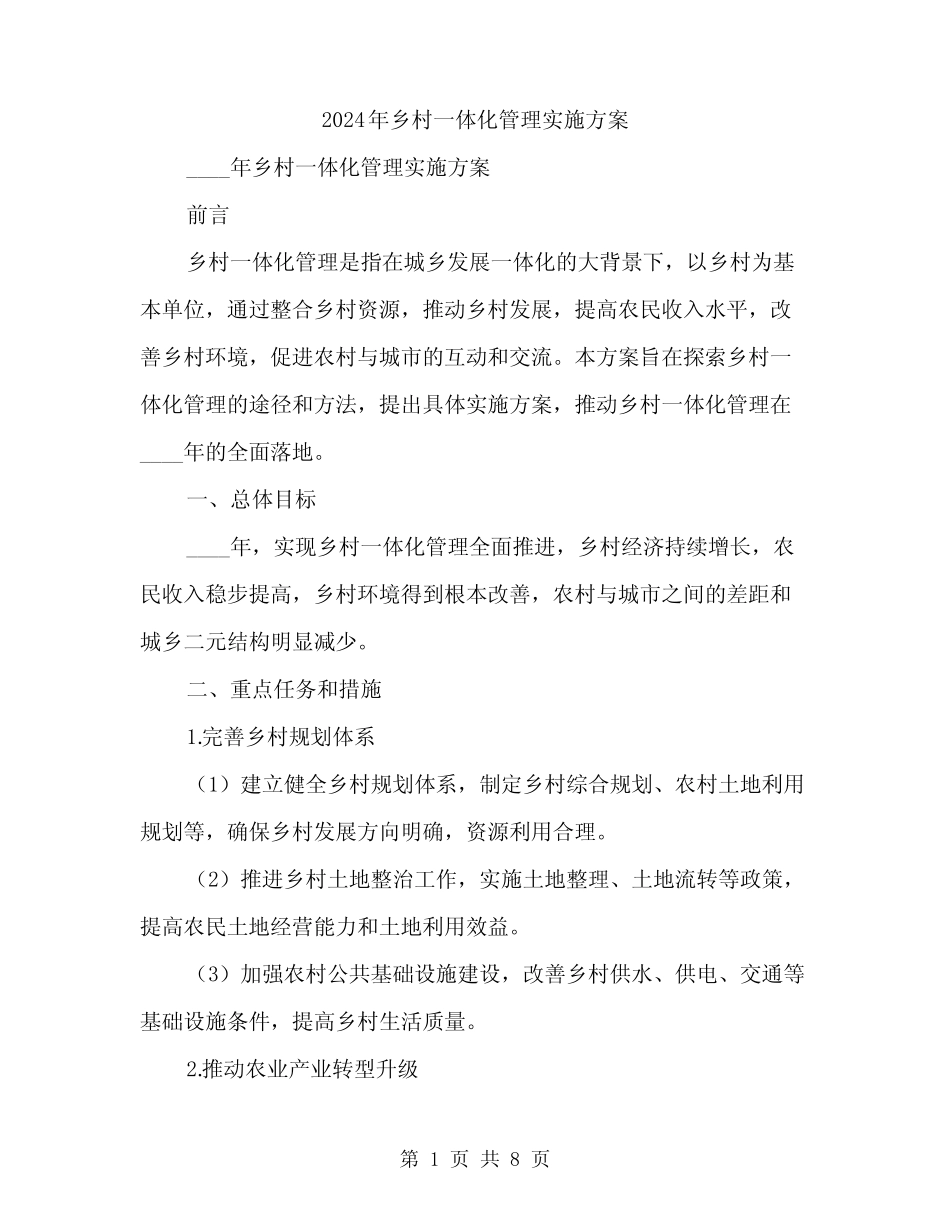 2024年乡村一体化管理实施方案

____年乡村一体化管理实施方案

前言

乡村一体化管理是指在城乡发展一体化的大背景下，以乡村为基本单位，通过整合乡村资源，推动乡村发展，提高农民收入水平，改善乡村环境，促进农村与城市的互动和交流。本方案旨在探索乡村一体化管理的途径和方法，提出具体实施方案，推动乡村一体化管理在____年的全面落地。

一、总体目标

____年，实现乡村一体化管理全面推进，乡村经济持续增长，农民收入稳步提高，乡村环境得到根本改善，农村与城市之间的差距和城乡二元结构明显减少。

二、重点任务和措施

1.完善乡村规划体系

（1）建立健全乡村规划体系，制定乡村综合规划、农村土地利用规划等，确保乡村发展方向明确，资源利用合理。

（2）推进乡村土地整治工作，实施土地整理、土地流转等政策，提高农民土地经营能力和土地利用效益。

（3）加强农村公共基础设施建设，改善乡村供水、供电、交通等基础设施条件，提高乡村生活质量。

2.推动农业产业转型升级

第 1 页 共 8 页